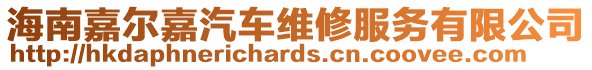 海南嘉尔嘉汽车维修服务有限公司
http://hkdaphnerichards.cn.coovee.com